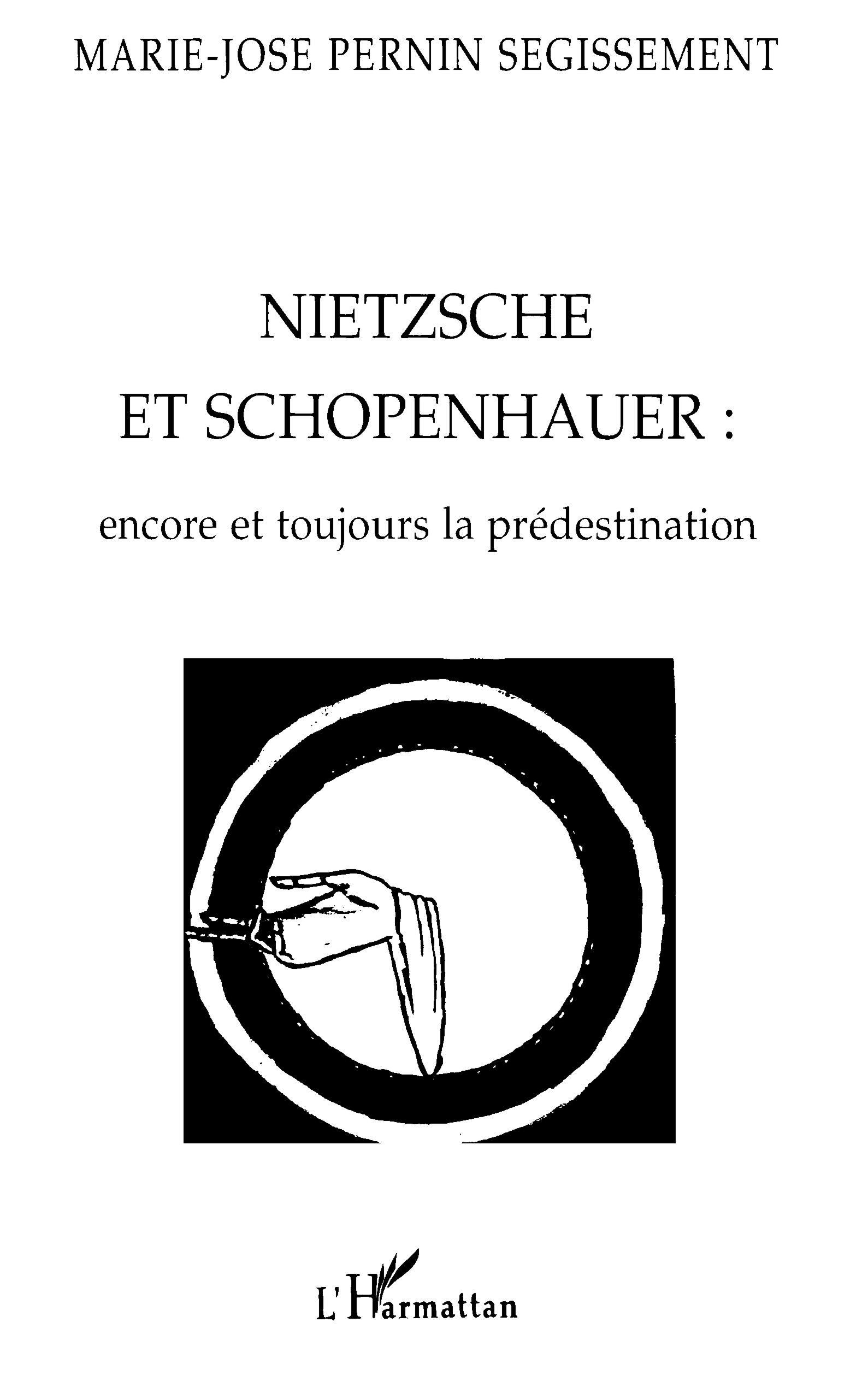 MARIE-JOSE PERNIN SEGISSEMENT

NIETZSCHE ET SCHOPENHAUER :

encore et toujours la prédestination

L'Harmattan